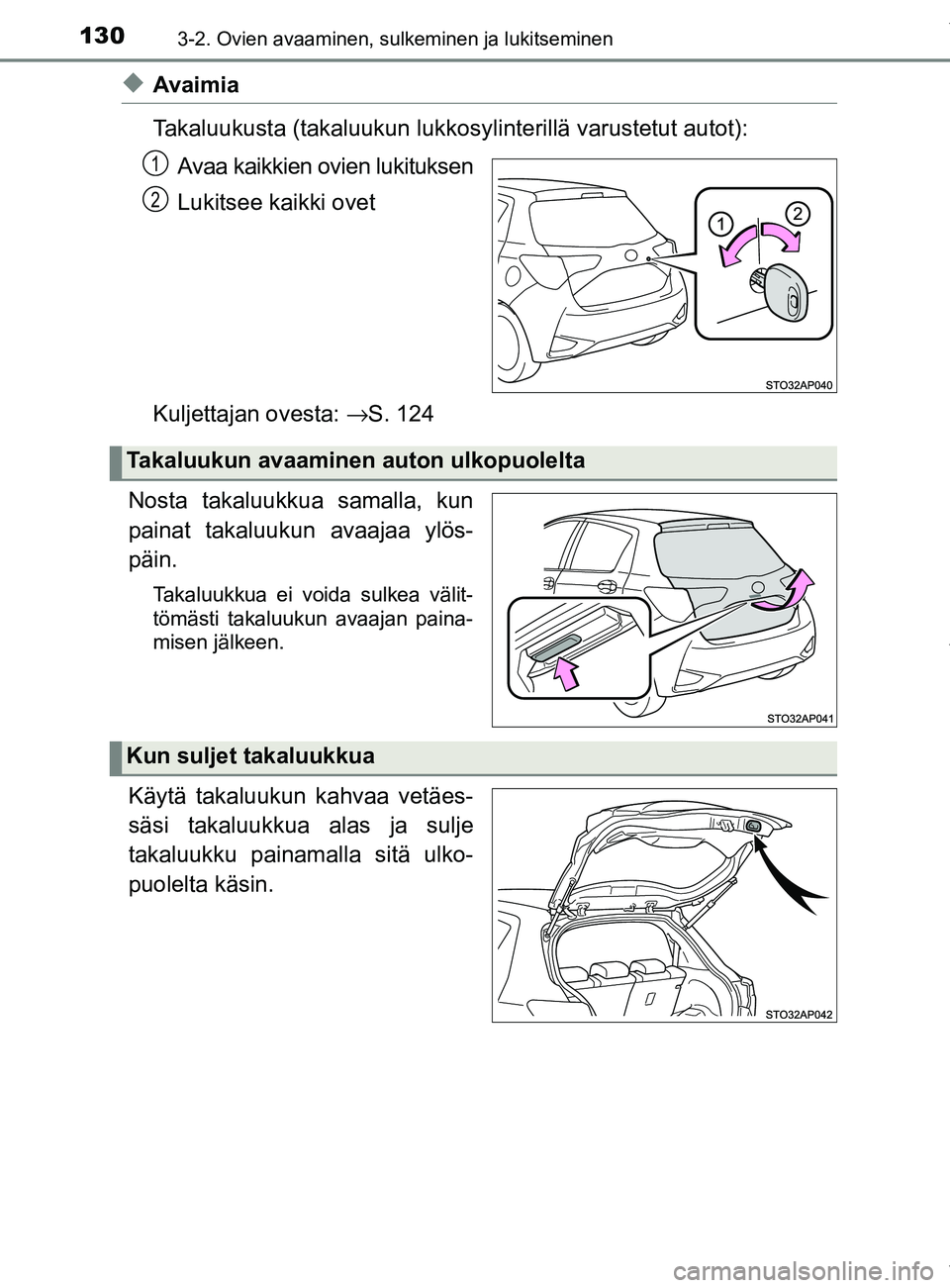 130 3-2. Ovien avaaminen, sulkeminen ja lukitseminen

◆ Avaimia

Takaluukusta (takaluukun lukkosylinterillä varustetut autot):

1 Avaa kaikkien ovien lukituksen

2 Lukitsee kaikki ovet

1 2

STO32AP040

Kuljettajan ovesta: →S. 124

Takaluukun avaaminen auton ulkopuolelta

Nosta takaluukkua samalla, kun painat takaluukun avaajaa ylöspäin.

Takaluukkua ei voida sulkea välittömästi takaluukun avaajan painamisen jälkeen.

STO32AP041

Kun suljet takaluukkua

Käytä takaluukun kahvaa vetäessäsi takaluukkua alas ja sulje takaluukku painamalla sitä ulkopuolelta käsin.

STO32AP042

carmanualsonline.info